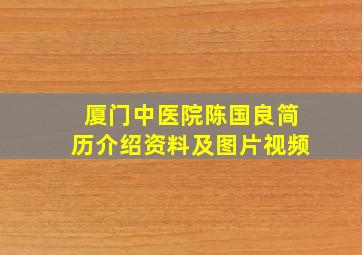 厦门中医院陈国良简历介绍资料及图片视频